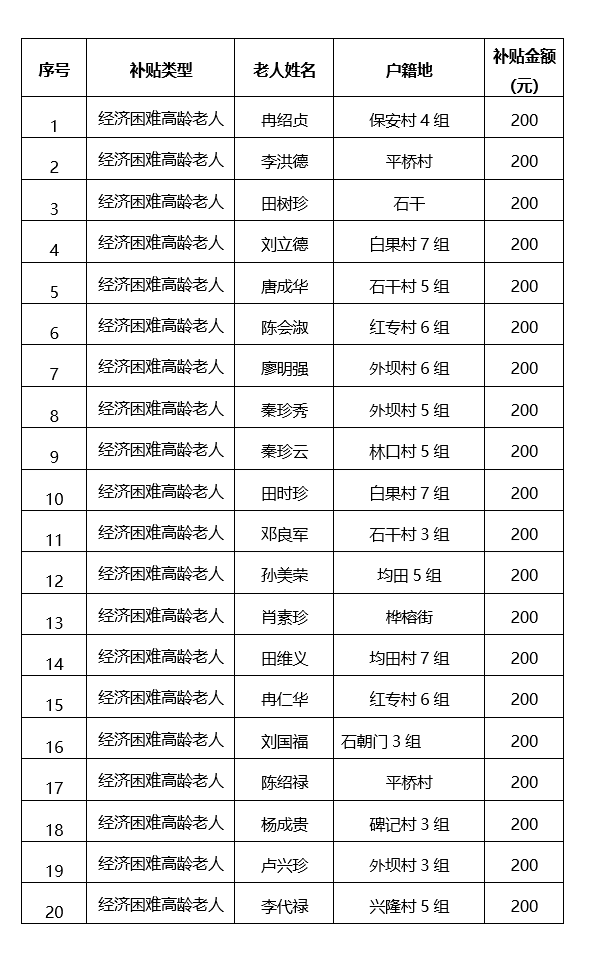 | 序号 | 补贴类型 | 老人姓名 | 户籍地 | 补贴金额（元） |
|---|---|---|---|---|
| 1 | 经济困难高龄老人 | 冉绍贞 | 保安村 4 组 | 200 |
| 2 | 经济困难高龄老人 | 李洪德 | 平桥村 | 200 |
| 3 | 经济困难高龄老人 | 田树珍 | 石干 | 200 |
| 4 | 经济困难高龄老人 | 刘立德 | 白果村 7 组 | 200 |
| 5 | 经济困难高龄老人 | 唐成华 | 石干村 5 组 | 200 |
| 6 | 经济困难高龄老人 | 陈会淑 | 红专村 6 组 | 200 |
| 7 | 经济困难高龄老人 | 廖明强 | 外坝村 6 组 | 200 |
| 8 | 经济困难高龄老人 | 秦珍秀 | 外坝村 5 组 | 200 |
| 9 | 经济困难高龄老人 | 秦珍云 | 林口村 5 组 | 200 |
| 10 | 经济困难高龄老人 | 田时珍 | 白果村 7 组 | 200 |
| 11 | 经济困难高龄老人 | 邓良军 | 石干村 3 组 | 200 |
| 12 | 经济困难高龄老人 | 孙美荣 | 均田 5 组 | 200 |
| 13 | 经济困难高龄老人 | 肖素珍 | 桦榕街 | 200 |
| 14 | 经济困难高龄老人 | 田维义 | 均田村 7 组 | 200 |
| 15 | 经济困难高龄老人 | 冉仁华 | 红专村 6 组 | 200 |
| 16 | 经济困难高龄老人 | 刘国福 | 石朝门 3 组 | 200 |
| 17 | 经济困难高龄老人 | 陈绍禄 | 平桥村 | 200 |
| 18 | 经济困难高龄老人 | 杨成贵 | 碑记村 3 组 | 200 |
| 19 | 经济困难高龄老人 | 卢兴珍 | 外坝村 3 组 | 200 |
| 20 | 经济困难高龄老人 | 李代禄 | 兴隆村 5 组 | 200 |